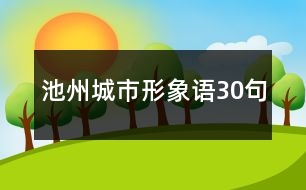 池州城市形象语30句